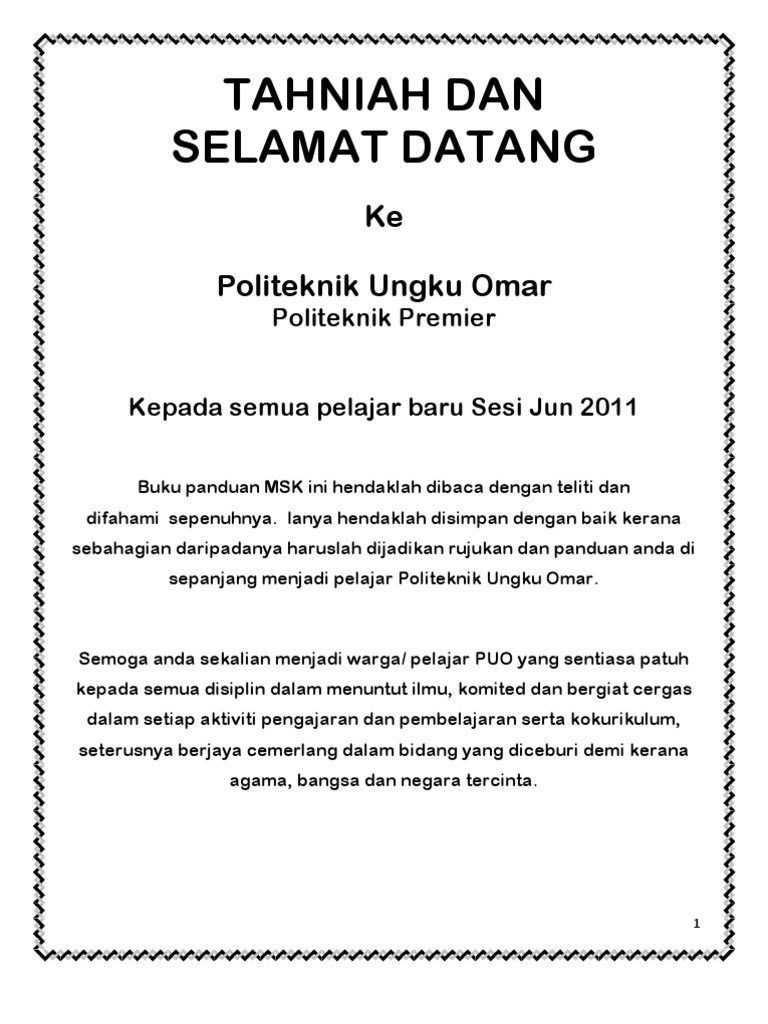 TAHNIAH DAN SELAMAT DATANG

Ke

Politeknik Ungku Omar
Politeknik Premier

Kepada semua pelajar baru Sesi Jun 2011

Buku panduan MSK ini hendaklah dibaca dengan teliti dan difahami sepenuhnya. Ianya hendaklah disimpan dengan baik kerana sebahagian daripadanya haruslah dijadikan rujukan dan panduan anda di sepanjang menjadi pelajar Politeknik Ungku Omar.

Semoga anda sekalian menjadi warga/ pelajar PUO yang sentiasa patuh kepada semua disiplin dalam menuntut ilmu, komited dan bergiat cergas dalam setiap aktiviti pengajaran dan pembelajaran serta kokurikulum, seterusnya berjaya cemerlang dalam bidang yang diceburi demi kerana agama, bangsa dan negara tercinta.

1